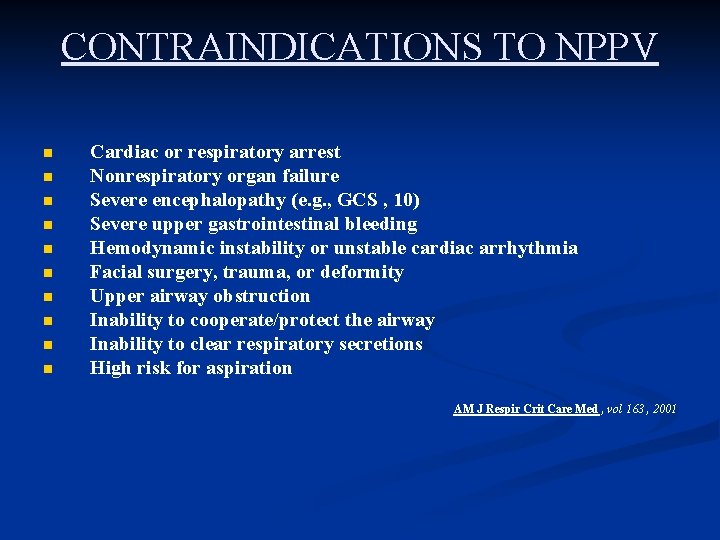 CONTRAINDICATIONS TO NPPV

- Cardiac or respiratory arrest
- Nonrespiratory organ failure
- Severe encephalopathy (e.g., GCS , 10)
- Severe upper gastrointestinal bleeding
- Hemodynamic instability or unstable cardiac arrhythmia
- Facial surgery, trauma, or deformity
- Upper airway obstruction
- Inability to cooperate/protect the airway
- Inability to clear respiratory secretions
- High risk for aspiration

AM J Respir Crit Care Med , vol 163 , 2001